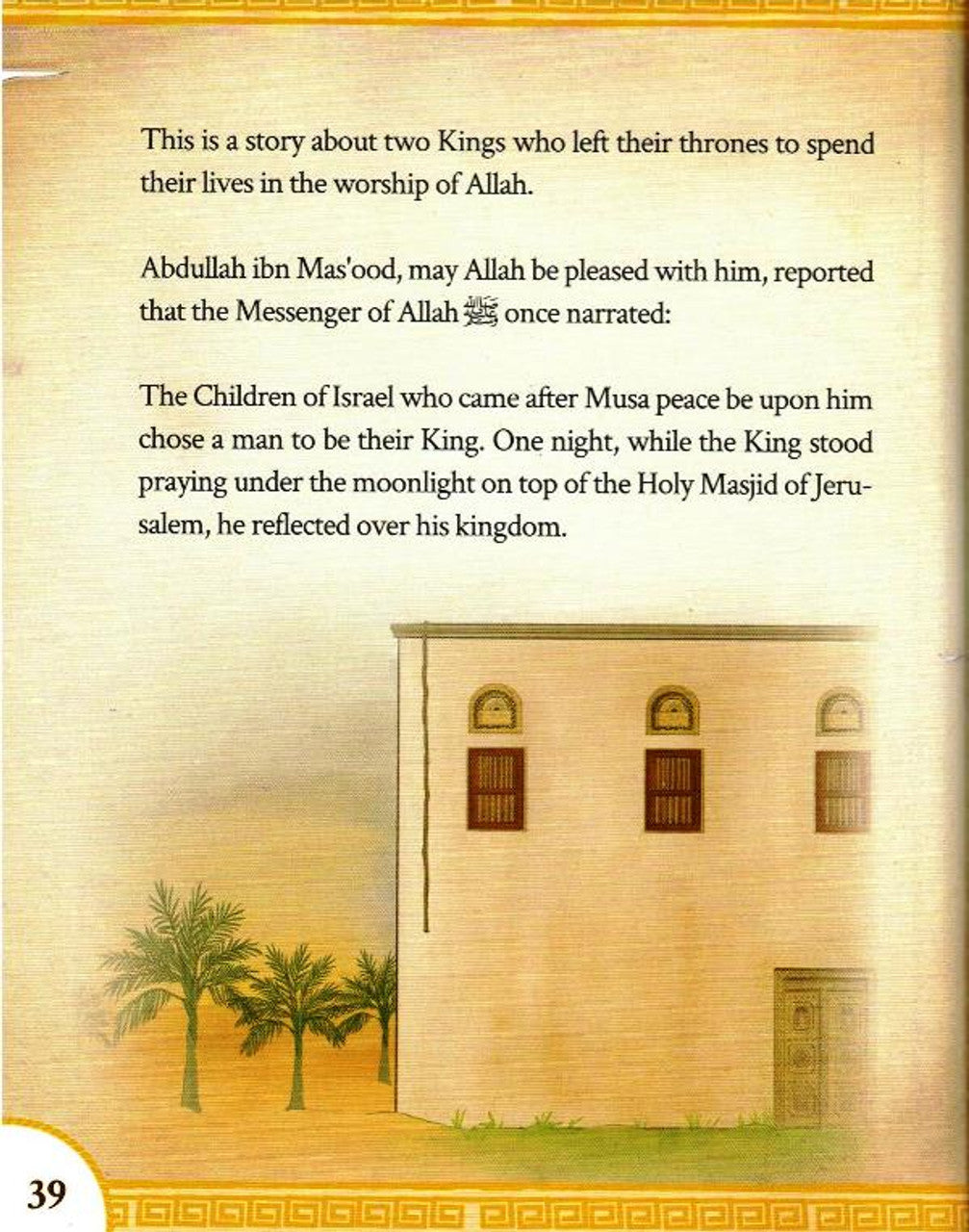 This is a story about two Kings who left their thrones to spend their lives in the worship of Allah.

Abdullah ibn Mas'ood, may Allah be pleased with him, reported that the Messenger of Allah ﷺ once narrated:

The Children of Israel who came after Musa peace be upon him chose a man to be their King. One night, while the King stood praying under the moonlight on top of the Holy Masjid of Jerusalem, he reflected over his kingdom.

39